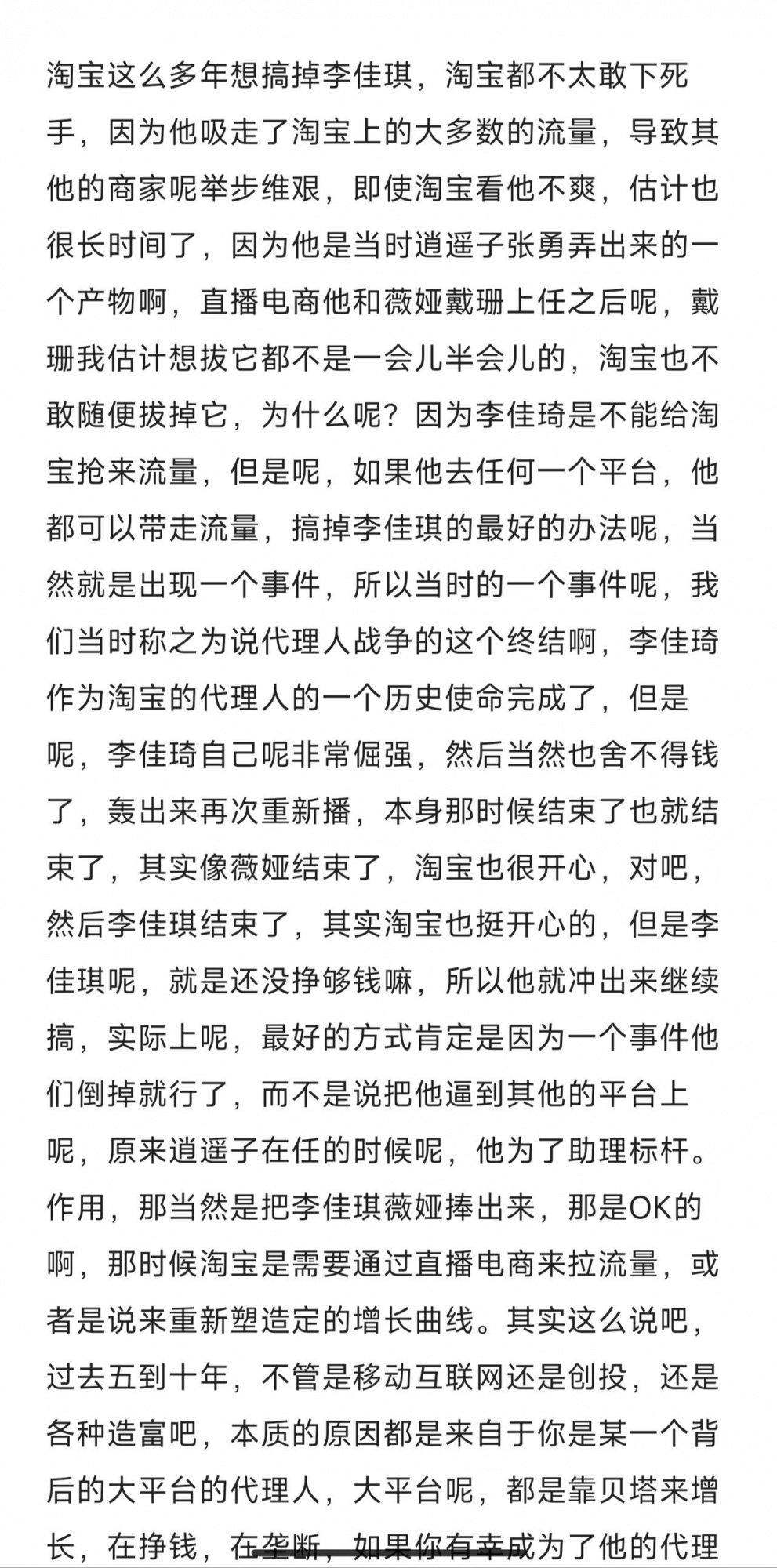 淘宝这么多年想搞掉李佳琪，淘宝都不太敢下死手，因为他吸走了淘宝上的大多数的流量，导致其他的商家呢举步维艰，即使淘宝看他不爽，估计也很长时间了，因为他是当时逍遥子张勇弄出来的一个产物啊，直播电商他和薇娅戴珊上任之后呢，戴珊我估计想拔它都不是一会儿半会儿的，淘宝也不敢随便拔掉它，为什么呢？因为李佳琦是不能给淘宝抢来流量，但是呢，如果他去任何一个平台，他都可以带走流量，搞掉李佳琪的最好的办法呢，当然就是出现一个事件，所以当时的一个事件呢，我们当时称之为说代理人战争的这个终结啊，李佳琦作为淘宝的代理人的一个历史使命完成了，但是呢，李佳琦自己呢非常倔强，然后当然也舍不得钱了，轰出来再次重新播，本身那时候结束了也就结束了，其实像薇娅结束了，淘宝也很开心，对吧，然后李佳琪结束了，其实淘宝也挺开心的，但是李佳琪呢，就是还没挣够钱嘛，所以他就冲出来继续搞，实际上呢，最好的方式肯定是因为一个事件他们倒掉就行了，而不是说把他逼到其他的平台上呢，原来逍遥子在任的时候呢，他为了助理标杆。作用，那当然是把李佳琪薇娅捧出来，那是OK的啊，那时候淘宝是需要通过直播电商来拉流量，或者是说来重新塑造定的增长曲线。其实这么说吧，过去五到十年，不管是移动互联网还是创投，还是各种造富吧，本质的原因都是来自于你是某一个背后的大平台的代理人，大平台呢，都是靠贝塔来增长，在挣钱，在垄断，如果你有幸成为了他的代理